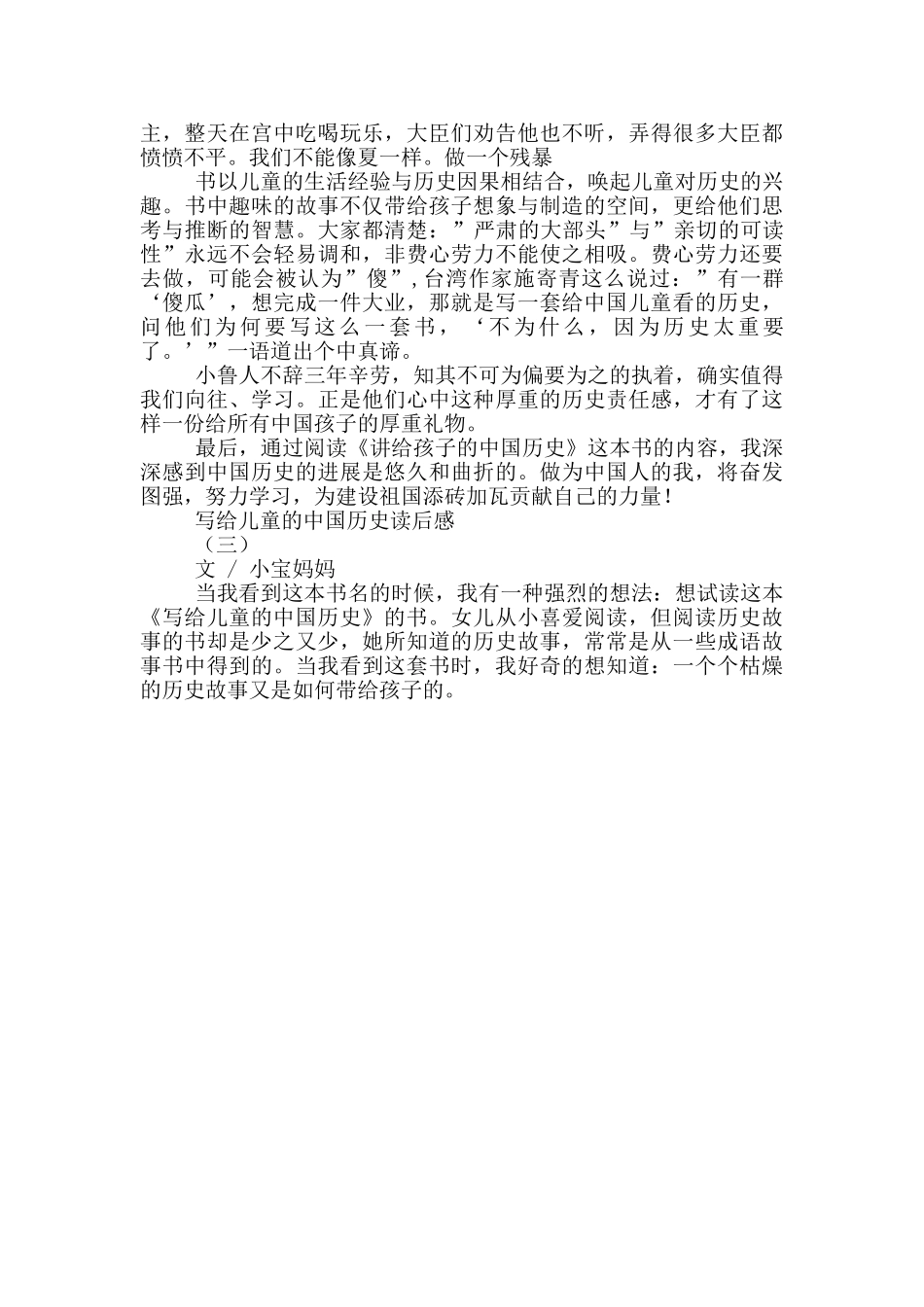 主，整天在宫中吃喝玩乐，大臣们劝告他也不听，弄得很多大臣都愤愤不平。我们不能像夏一样。做一个残暴

书以儿童的生活经验与历史因果相结合，唤起儿童对历史的兴趣。书中趣味的故事不仅带给孩子想象与制造的空间，更给他们思考与推断的智慧。大家都清楚：”严肃的大部头”与”亲切的可读性”永远不会轻易调和，非费心劳力不能使之相吸。费心劳力还要去做，可能会被认为”傻”，台湾作家施寄青这么说过：”有一群‘傻瓜’，想完成一件大业，那就是写一套给中国儿童看的历史，问他们为何要写这么一套书，‘不为什么，因为历史太重要了。’”一语道出个中真谛。

小鲁人不辞三年辛劳，知其不可为偏要为之的执着，确实值得我们向往、学习。正是他们心中这种厚重的历史责任感，才有了这样一份给所有中国孩子的厚重礼物。

最后，通过阅读《讲给孩子的中国历史》这本书的内容，我深深感到中国历史的进展是悠久和曲折的。做为中国人的我，将奋发图强，努力学习，为建设祖国添砖加瓦贡献自己的力量!

写给儿童的中国历史读后感

（三）

文 / 小宝妈妈

当我看到这本书名的时候，我有一种强烈的想法：想试读这本《写给儿童的中国历史》的书。女儿从小喜爱阅读，但阅读历史故事的书却是少之又少，她所知道的历史故事，常常是从一些成语故事书中得到的。当我看到这套书时，我好奇的想知道：一个个枯燥的历史故事又是如何带给孩子的。